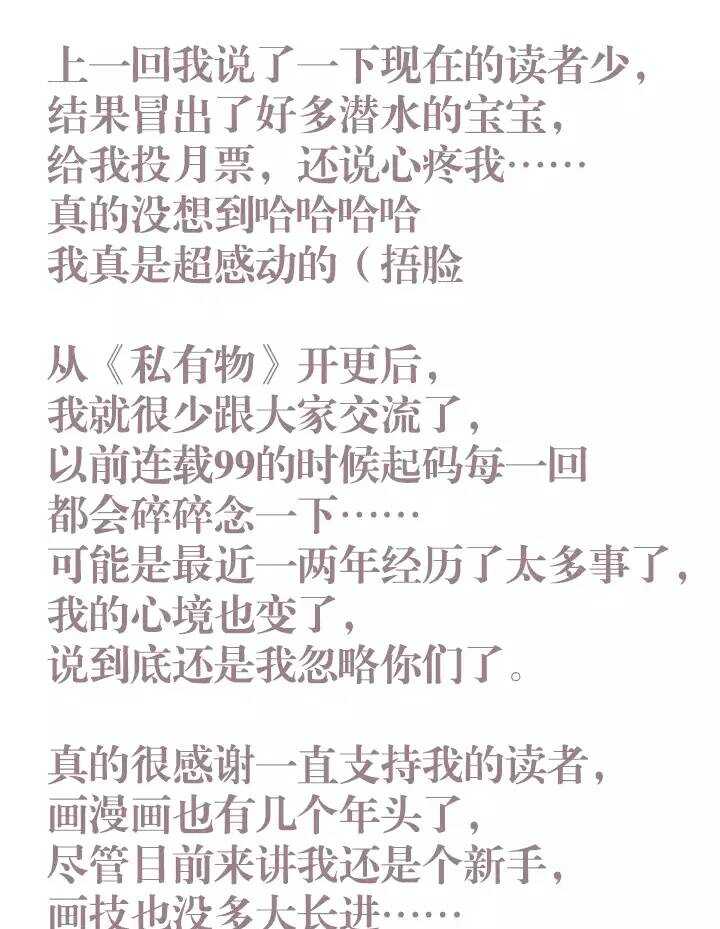 上一回我说了一下现在的读者少，
结果冒出了好多潜水的宝宝，
给我投月票，还说心疼我……
真的没想到哈哈哈哈
我真是超感动的（捂脸

从《私有物》开更后，
我就很少跟大家交流了，
以前连载99的时候起码每一回
都会碎碎念一下……
可能是最近一两年经历了太多事了，
我的心境也变了，
说到底还是我忽略你们了。

真的很感谢一直支持我的读者，
画漫画也有几个年头了，
尽管目前来讲我还是个新手，
画技也没多大长进……